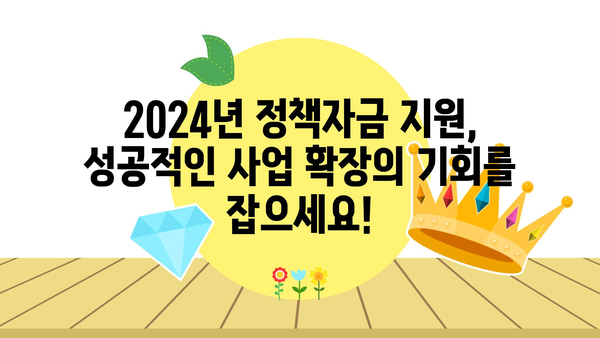 2024년 정책자금 지원, 성공적인 사업 확장의 기회를 잡으세요!